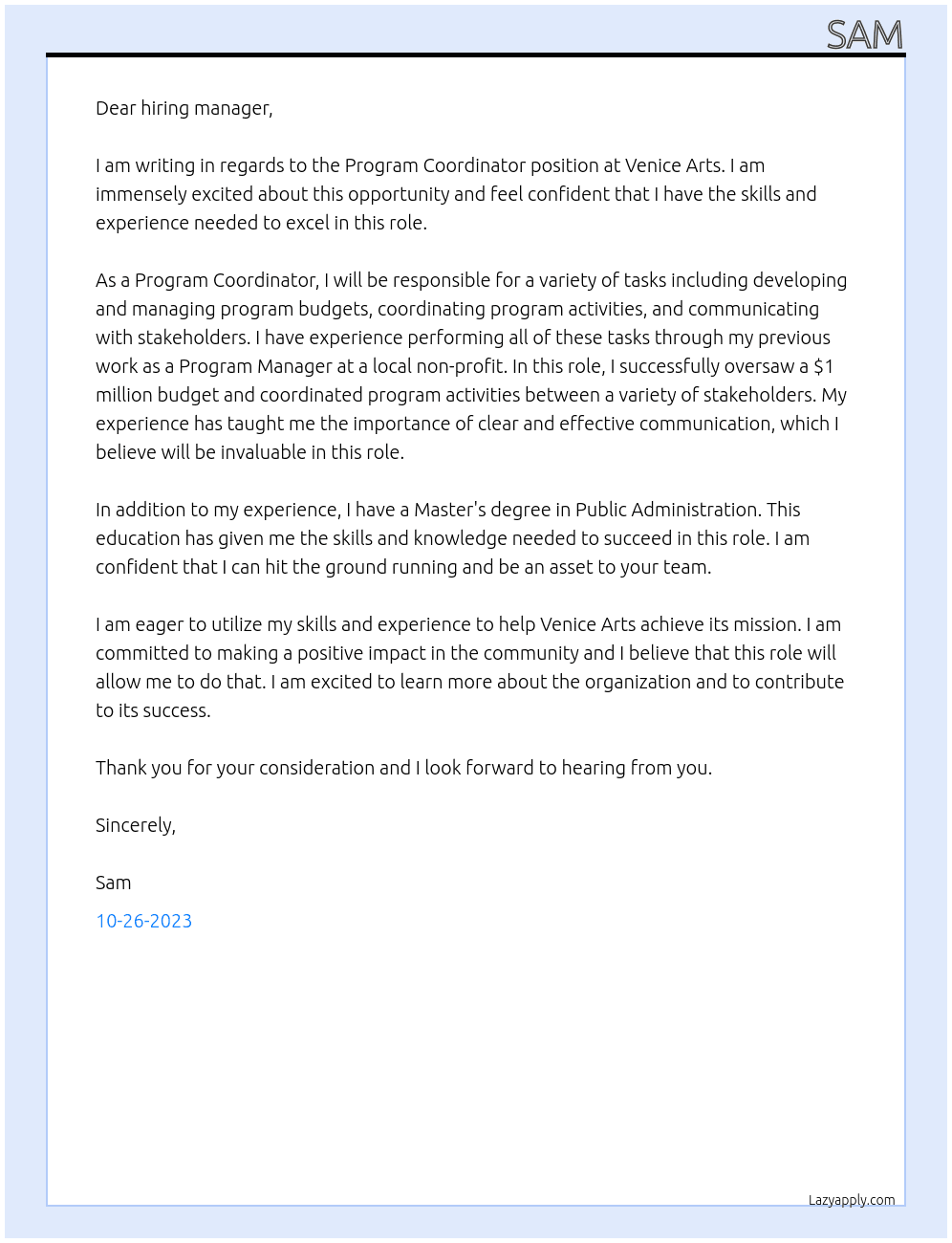 SAM

Dear hiring manager,

I am writing in regards to the Program Coordinator position at Venice Arts. I am immensely excited about this opportunity and feel confident that I have the skills and experience needed to excel in this role.

As a Program Coordinator, I will be responsible for a variety of tasks including developing and managing program budgets, coordinating program activities, and communicating with stakeholders. I have experience performing all of these tasks through my previous work as a Program Manager at a local non-profit. In this role, I successfully oversaw a $1 million budget and coordinated program activities between a variety of stakeholders. My experience has taught me the importance of clear and effective communication, which I believe will be invaluable in this role.

In addition to my experience, I have a Master's degree in Public Administration. This education has given me the skills and knowledge needed to succeed in this role. I am confident that I can hit the ground running and be an asset to your team.

I am eager to utilize my skills and experience to help Venice Arts achieve its mission. I am committed to making a positive impact in the community and I believe that this role will allow me to do that. I am excited to learn more about the organization and to contribute to its success.

Thank you for your consideration and I look forward to hearing from you.

Sincerely,

Sam

10-26-2023

Lazyapply.com